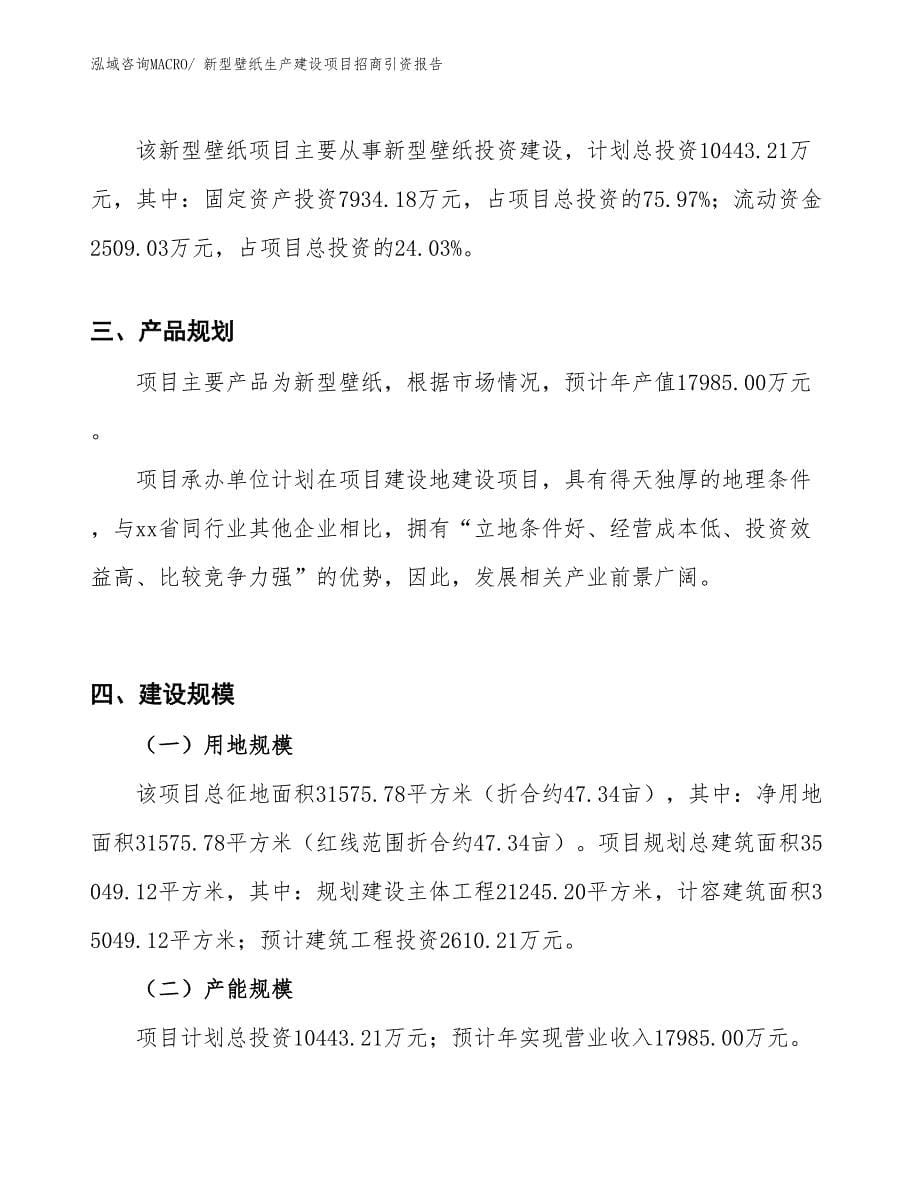 泓域咨询MACRO/ 新型壁纸生产建设项目招商引资报告

该新型壁纸项目主要从事新型壁纸投资建设，计划总投资10443.21万元，其中：固定资产投资7934.18万元，占项目总投资的75.97%；流动资金2509.03万元，占项目总投资的24.03%。

三、产品规划

项目主要产品为新型壁纸，根据市场情况，预计年产值17985.00万元。

项目承办单位计划在项目建设地建设项目，具有得天独厚的地理条件，与xx省同行业其他企业相比，拥有“立地条件好、经营成本低、投资效益高、比较竞争力强”的优势，因此，发展相关产业前景广阔。

四、建设规模

（一）用地规模

该项目总征地面积31575.78平方米（折合约47.34亩），其中：净用地面积31575.78平方米（红线范围折合约47.34亩）。项目规划总建筑面积35049.12平方米，其中：规划建设主体工程21245.20平方米，计容建筑面积35049.12平方米；预计建筑工程投资2610.21万元。

（二）产能规模

项目计划总投资10443.21万元；预计年实现营业收入17985.00万元。